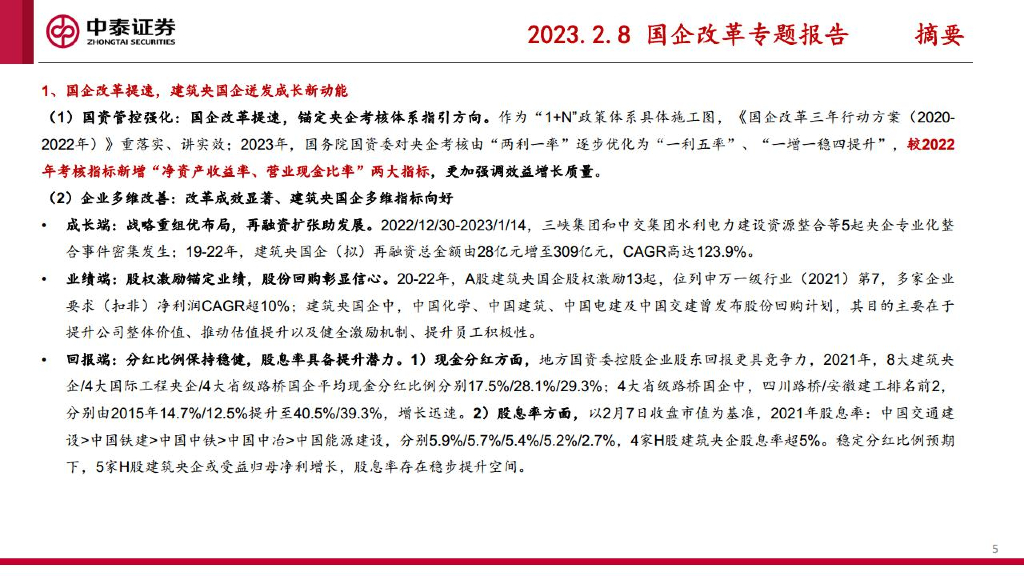 中泰证券
ZHONGTAI SECURITIES

2023.2.8 国企改革专题报告 摘要

1、国企改革提速，建筑央国企迸发成长新动能

（1）国资管控强化：国企改革提速，锚定央企考核体系指引方向。作为“1+N”政策体系具体施工图，《国企改革三年行动方案（2020-2022年）》重落实、讲实效；2023年，国务院国资委对央企考核由“两利一率”逐步优化为“一利五率”、“一增一稳四提升”，较2022年考核指标新增“净资产收益率、营业现金比率”两大指标，更加强调效益增长质量。

（2）企业多维改善：改革成效显著、建筑央国企多维指标向好

• 成长端：战略重组优布局，再融资扩张助发展。2022/12/30-2023/1/14，三峡集团和中交集团水利电力建设资源整合等5起央企专业化整合事件密集发生；19-22年，建筑央国企（拟）再融资总金额由28亿元增至309亿元，CAGR高达123.9%。

• 业绩端：股权激励锚定业绩，股份回购彰显信心。20-22年，A股建筑央国企股权激励13起，位列申万一级行业（2021）第7，多家企业要求（扣非）净利润CAGR超10%；建筑央国企中，中国化学、中国建筑、中国电建及中国交建曾发布股份回购计划，其目的主要在于提升公司整体价值、推动估值提升以及健全激励机制、提升员工积极性。

• 回报端：分红比例保持稳健，股息率具备提升潜力。1）现金分红方面，地方国资委控股企业股东回报更具竞争力，2021年，8大建筑央企/4大国际工程央企/4大省级路桥国企平均现金分红比例分别17.5%/28.1%/29.3%；4大省级路桥国企中，四川路桥/安徽建工排名前2，分别由2015年14.7%/12.5%提升至40.5%/39.3%，增长迅速。2）股息率方面，以2月7日收盘市值为基准，2021年股息率：中国交通建设>中国铁建>中国中铁>中国中冶>中国能源建设，分别5.9%/5.7%/5.4%/5.2%/2.7%，4家H股建筑央企股息率超5%。稳定分红比例预期下，5家H股建筑央企或受益归母净利增长，股息率存在稳步提升空间。

5